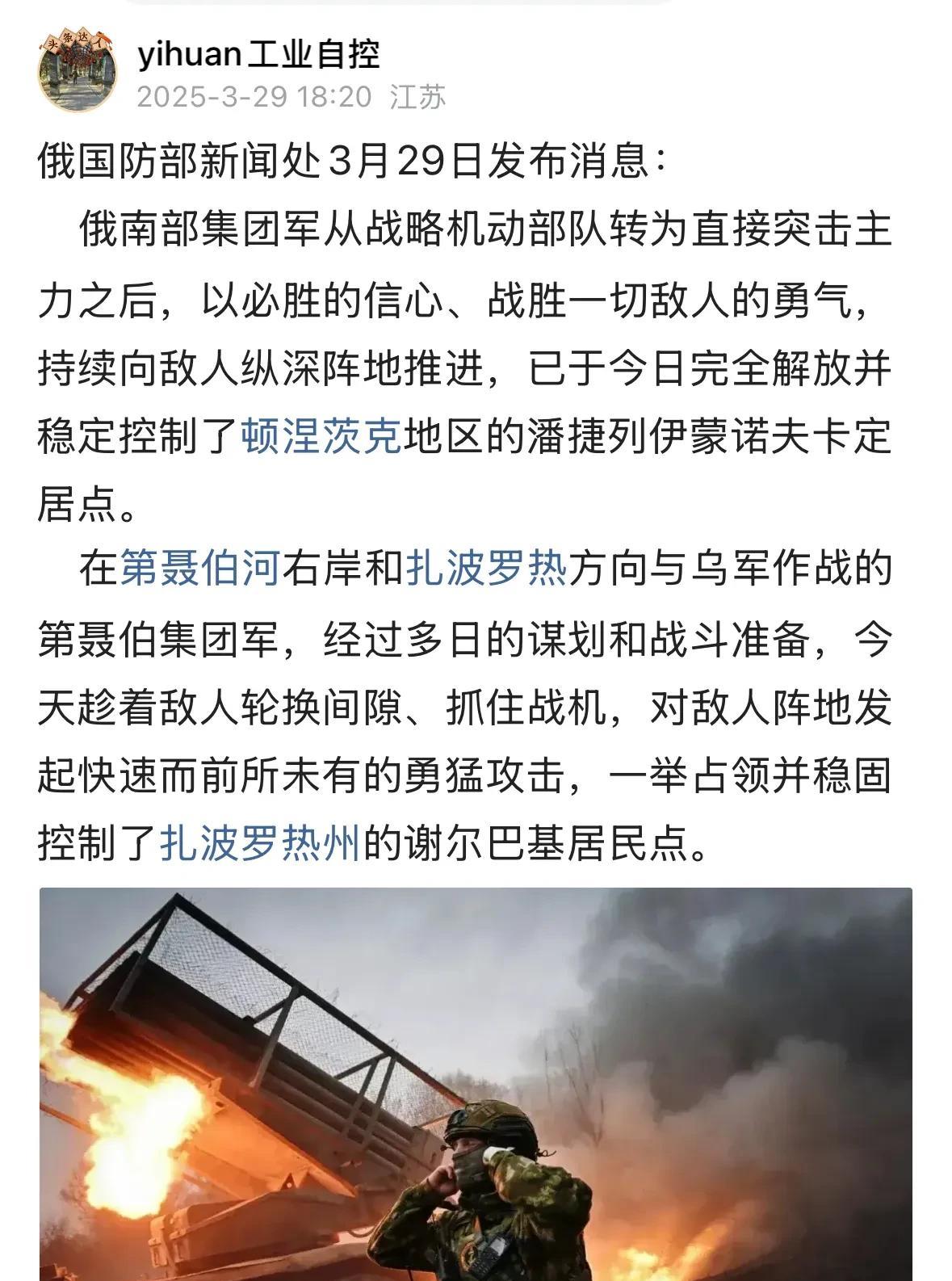 头条达人

yihuan工业自控
2025-3-29 18:20 江苏

俄国防部新闻处3月29日发布消息：

俄南部集团军从战略机动部队转为直接突击主力之后，以必胜的信心、战胜一切敌人的勇气，持续向敌人纵深阵地推进，已于今日完全解放并稳定控制了顿涅茨克地区的潘捷列伊蒙诺夫卡定居点。

在第聂伯河右岸和扎波罗热方向与乌军作战的第聂伯集团军，经过多日的谋划和战斗准备，今天趁着敌人轮换间隙、抓住战机，对敌人阵地发起快速而前所未有的勇猛攻击，一举占领并稳固控制了扎波罗热州的谢尔巴基居民点。